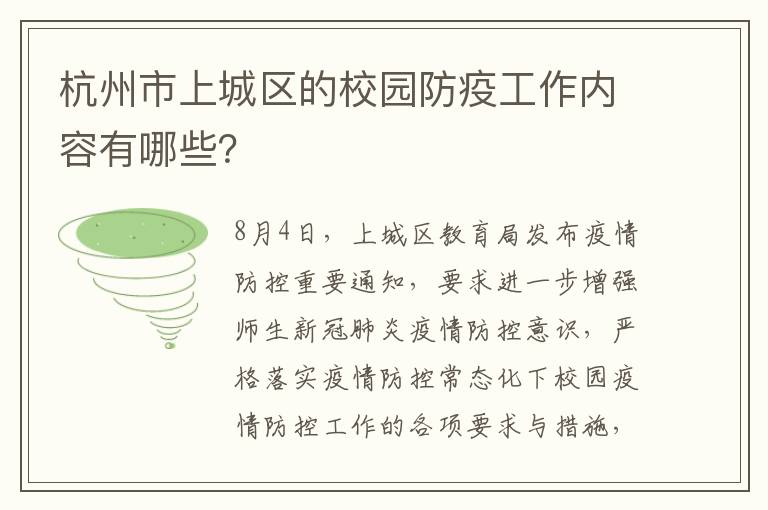 杭州市上城区的校园防疫工作内容有哪些?

8月4日，上城区教育局发布疫情防控重要通知，要求进一步增强师生新冠肺炎疫情防控意识，严格落实疫情防控常态化下校园疫情防控工作的各项要求与措施，